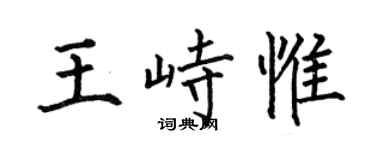 王峙惟
词典网